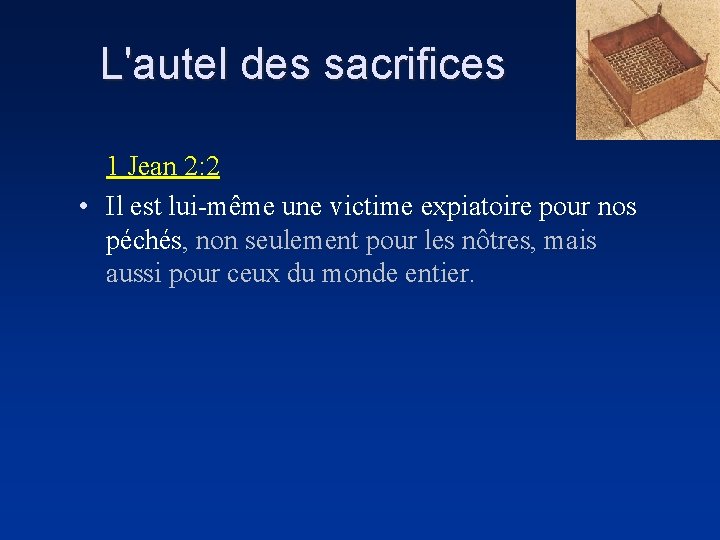 L'autel des sacrifices

1 Jean 2:2

• Il est lui-même une victime expiatoire pour nos péchés, non seulement pour les nôtres, mais aussi pour ceux du monde entier.